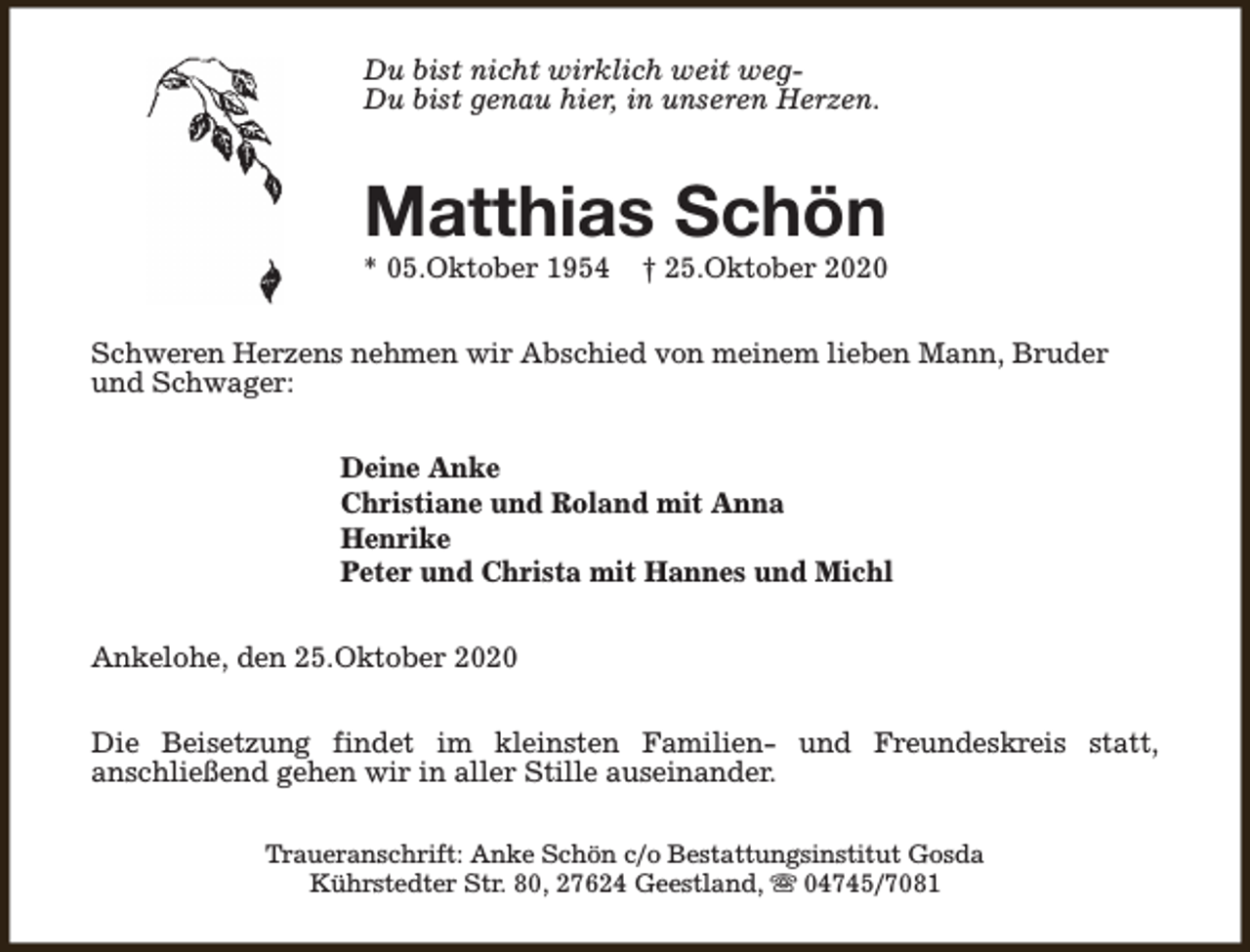 Du bist nicht wirklich weit weg-
Du bist genau hier, in unseren Herzen.

Matthias Schön

* 05.Oktober 1954 † 25.Oktober 2020

Schweren Herzens nehmen wir Abschied von meinem lieben Mann, Bruder und Schwager:

Deine Anke
Christiane und Roland mit Anna
Henrike
Peter und Christa mit Hannes und Michl

Ankelohe, den 25.Oktober 2020

Die Beisetzung findet im kleinsten Familien- und Freundeskreis statt, anschließend gehen wir in aller Stille auseinander.

Traueranschrift: Anke Schön c/o Bestattungsinstitut Gosda
Kührstedter Str. 80, 27624 Geestland, ☏ 04745/7081